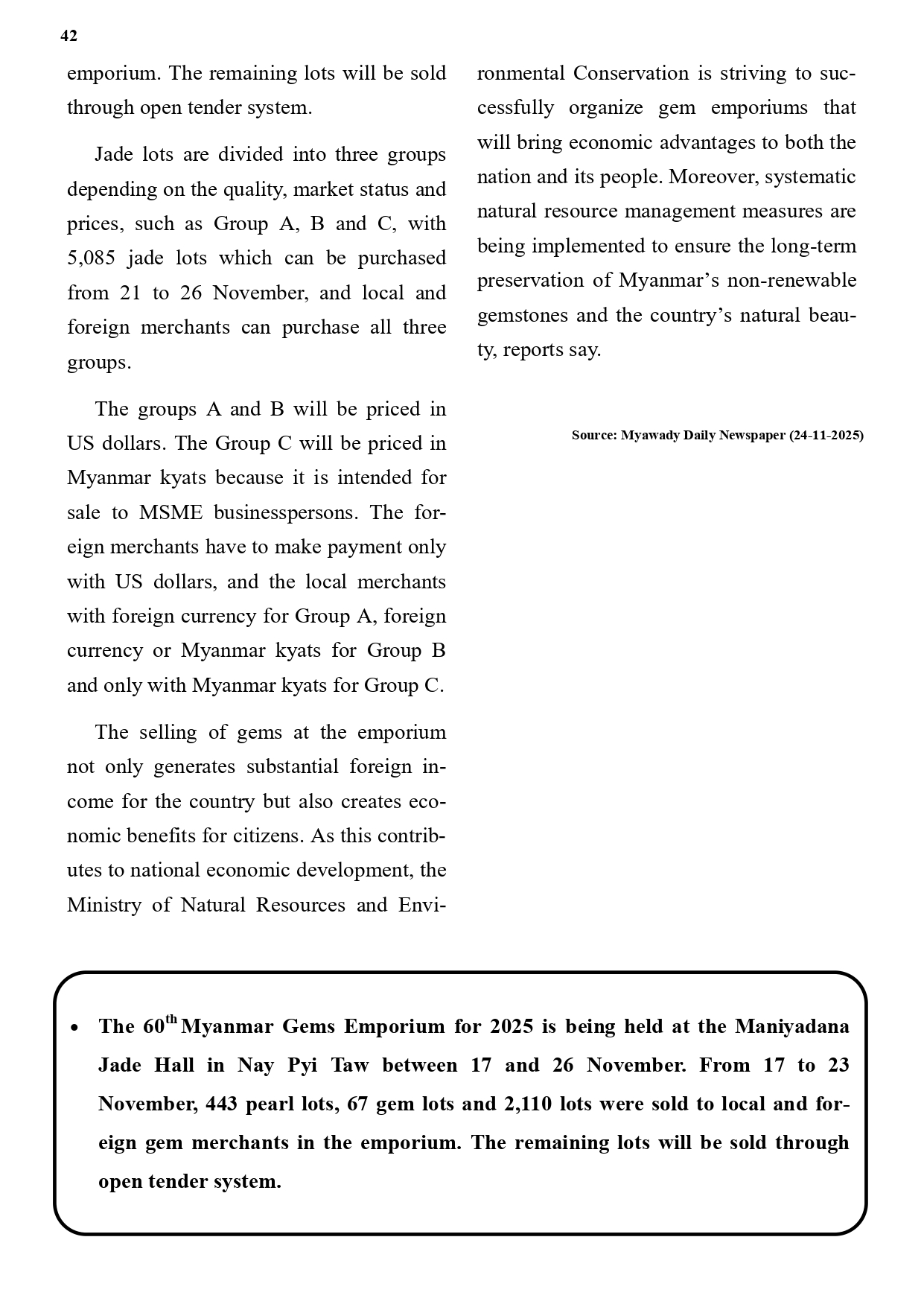 42

emporium. The remaining lots will be sold through open tender system.

Jade lots are divided into three groups depending on the quality, market status and prices, such as Group A, B and C, with 5,085 jade lots which can be purchased from 21 to 26 November, and local and foreign merchants can purchase all three groups.

The groups A and B will be priced in US dollars. The Group C will be priced in Myanmar kyats because it is intended for sale to MSME businesspersons. The foreign merchants have to make payment only with US dollars, and the local merchants with foreign currency for Group A, foreign currency or Myanmar kyats for Group B and only with Myanmar kyats for Group C.

The selling of gems at the emporium not only generates substantial foreign income for the country but also creates economic benefits for citizens. As this contributes to national economic development, the Ministry of Natural Resources and Environmental Conservation is striving to successfully organize gem emporiums that will bring economic advantages to both the nation and its people. Moreover, systematic natural resource management measures are being implemented to ensure the long-term preservation of Myanmar's non-renewable gemstones and the country's natural beauty, reports say.

Source: Myawady Daily Newspaper (24-11-2025)

• The 60$^{th}$ Myanmar Gems Emporium for 2025 is being held at the Maniyadana Jade Hall in Nay Pyi Taw between 17 and 26 November. From 17 to 23 November, 443 pearl lots, 67 gem lots and 2,110 lots were sold to local and foreign gem merchants in the emporium. The remaining lots will be sold through open tender system.